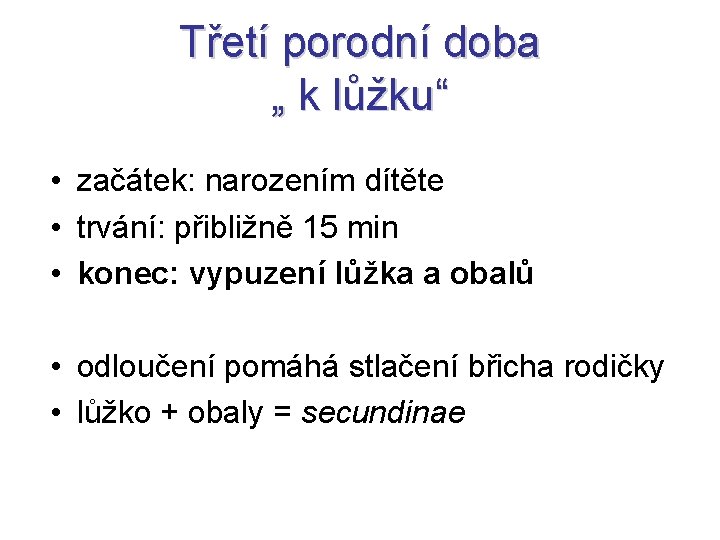 Třetí porodní doba
„ k lůžku“

• začátek: narozením dítěte
• trvání: přibližně 15 min
• konec: vypuzení lůžka a obalů

• odloučení pomáhá stlačení břicha rodičky
• lůžko + obaly = secundinae